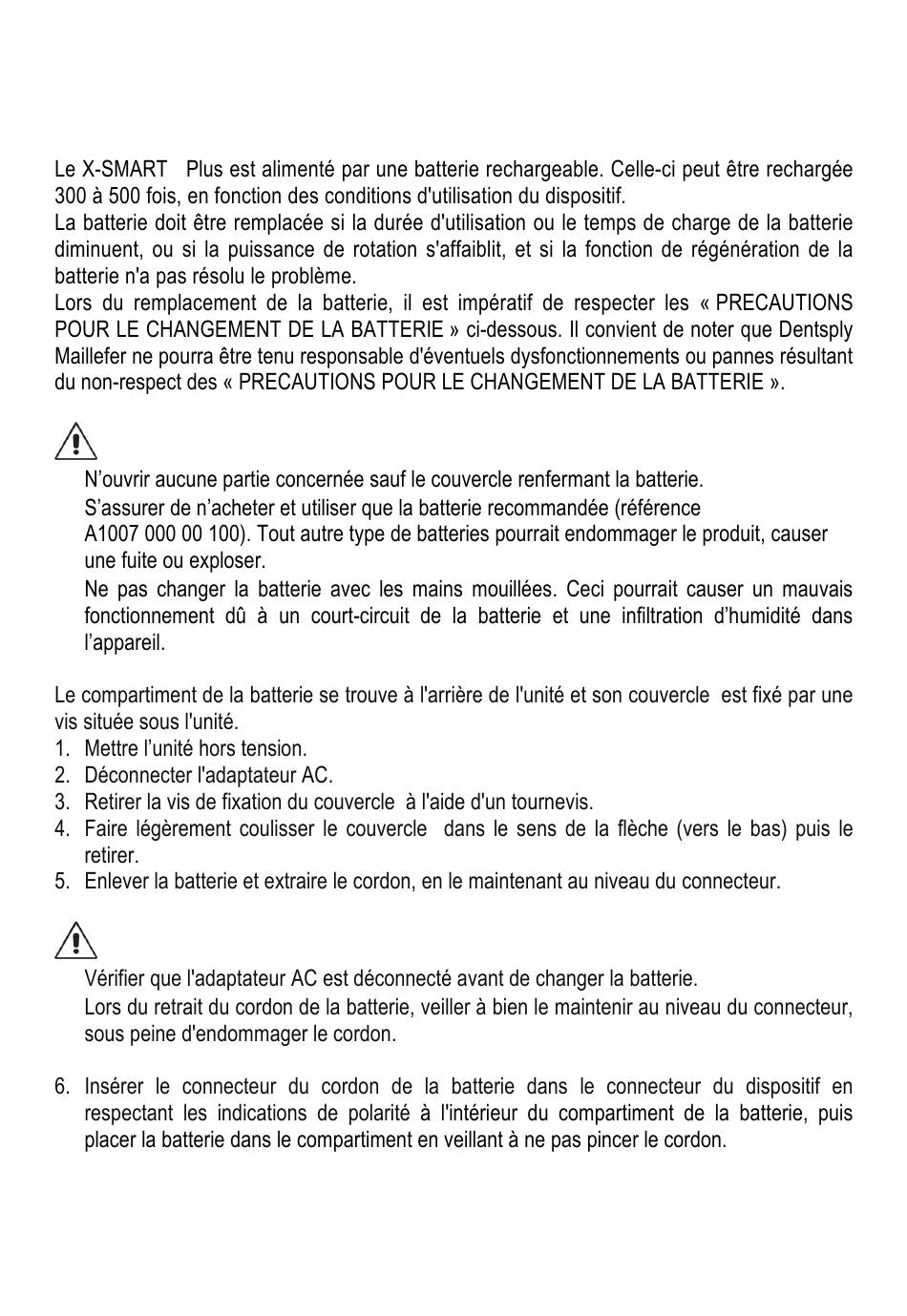 Le X-SMART Plus est alimenté par une batterie rechargeable. Celle-ci peut être rechargée 300 à 500 fois, en fonction des conditions d'utilisation du dispositif.
La batterie doit être remplacée si la durée d'utilisation ou le temps de charge de la batterie diminuent, ou si la puissance de rotation s'affaiblit, et si la fonction de régénération de la batterie n'a pas résolu le problème.
Lors du remplacement de la batterie, il est impératif de respecter les « PRECAUTIONS POUR LE CHANGEMENT DE LA BATTERIE » ci-dessous. Il convient de noter que Dentsply Maillefer ne pourra être tenu responsable d'éventuels dysfonctionnements ou pannes résultant du non-respect des « PRECAUTIONS POUR LE CHANGEMENT DE LA BATTERIE ».

N'ouvrir aucune partie concernée sauf le couvercle renfermant la batterie.
S'assurer de n'acheter et utiliser que la batterie recommandée (référence A1007 000 00 100). Tout autre type de batteries pourrait endommager le produit, causer une fuite ou exploser.
Ne pas changer la batterie avec les mains mouillées. Ceci pourrait causer un mauvais fonctionnement dû à un court-circuit de la batterie et une infiltration d'humidité dans l'appareil.

Le compartiment de la batterie se trouve à l'arrière de l'unité et son couvercle est fixé par une vis située sous l'unité.
1. Mettre l'unité hors tension.
2. Déconnecter l'adaptateur AC.
3. Retirer la vis de fixation du couvercle à l'aide d'un tournevis.
4. Faire légèrement coulisser le couvercle dans le sens de la flèche (vers le bas) puis le retirer.
5. Enlever la batterie et extraire le cordon, en le maintenant au niveau du connecteur.

Vérifier que l'adaptateur AC est déconnecté avant de changer la batterie.
Lors du retrait du cordon de la batterie, veiller à bien le maintenir au niveau du connecteur, sous peine d'endommager le cordon.

6. Insérer le connecteur du cordon de la batterie dans le connecteur du dispositif en respectant les indications de polarité à l'intérieur du compartiment de la batterie, puis placer la batterie dans le compartiment en veillant à ne pas pincer le cordon.